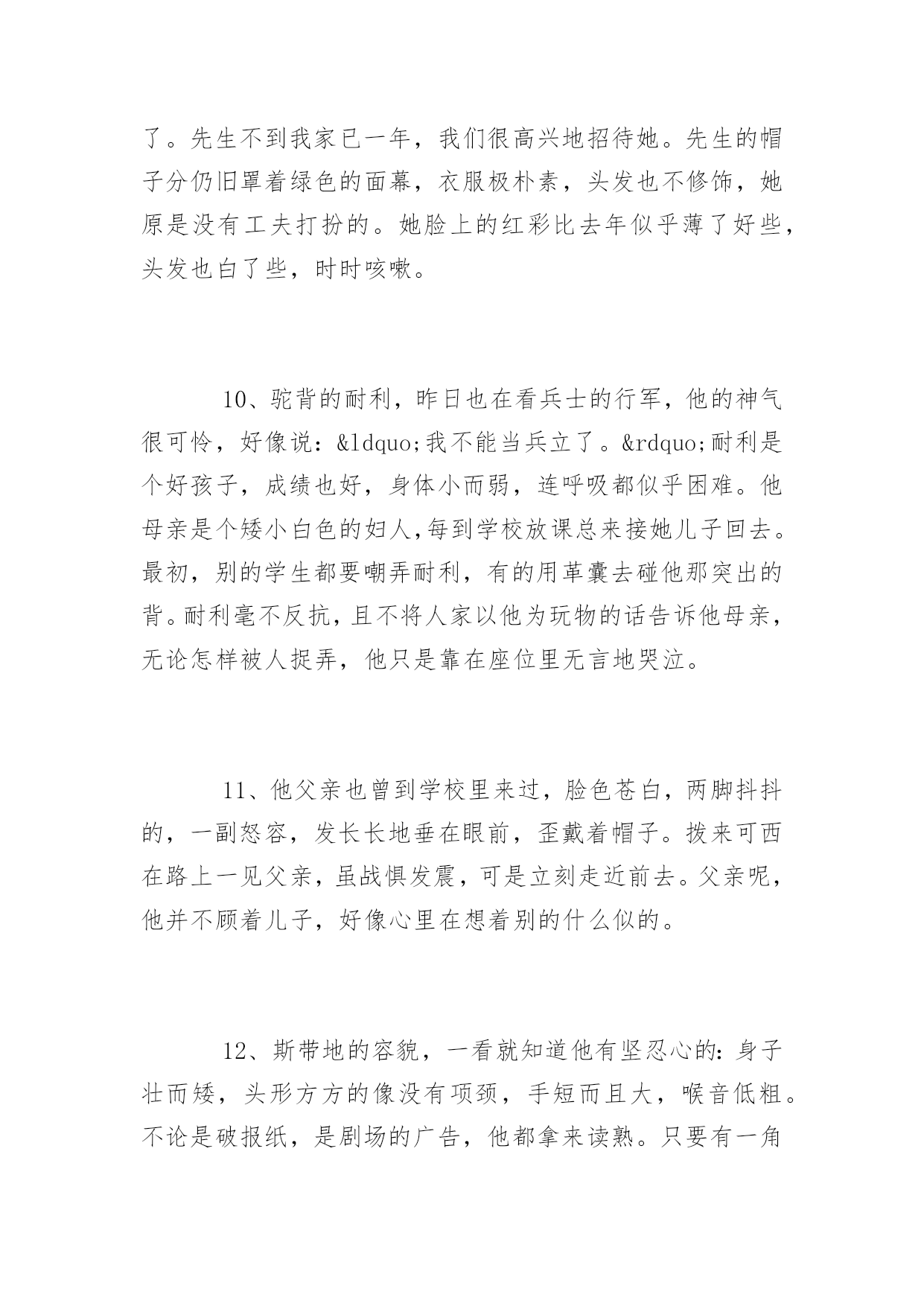 了。先生不到我家已一年，我们很高兴地招待她。先生的帽子分仍旧罩着绿色的面幕，衣服极朴素，头发也不修饰，她原是没有工夫打扮的。她脸上的红彩比去年似乎薄了好些，头发也白了些，时时咳嗽。

10、驼背的耐利，昨日也在看兵士的行军，他的神气很可怜，好像说：&ldquo;我不能当兵立了。&rdquo;耐利是个好孩子，成绩也好，身体小而弱，连呼吸都似乎困难。他母亲是个矮小白色的妇人，每到学校放课总来接她儿子回去。最初，别的学生都要嘲弄耐利，有的用革囊去碰他那突出的背。耐利毫不反抗，且不将人家以他为玩物的话告诉他母亲，无论怎样被人捉弄，他只是靠在座位里无言地哭泣。

11、他父亲也曾到学校里来过，脸色苍白，两脚抖抖的，一副怒容，发长长地垂在眼前，歪戴着帽子。拨来可西在路上一见父亲，虽战惧发震，可是立刻走近前去。父亲呢，他并不顾着儿子，好像心里在想着别的什么似的。

12、斯带地的容貌，一看就知道他有坚忍心的：身子壮而矮，头形方方的像没有项颈，手短而且大，喉音低粗。不论是破报纸，是剧场的广告，他都拿来读熟。只要有一角